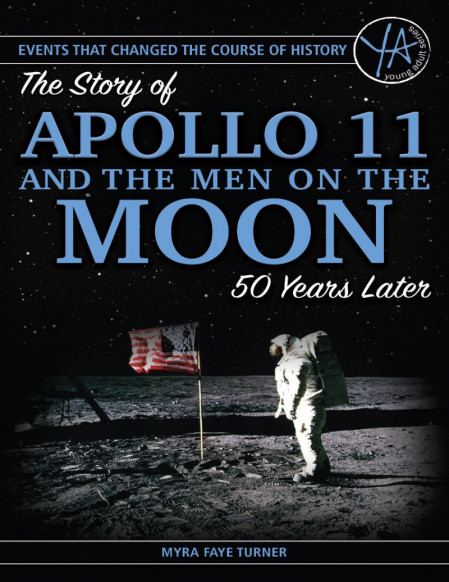 EVENTS THAT CHANGED THE COURSE OF HISTORY

YA
young adult series

The Story of
APOLLO 11
AND THE MEN ON THE
MOON
50 Years Later

MYRA FAYE TURNER